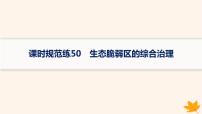 课时规范练50　生态脆弱区的综合治理